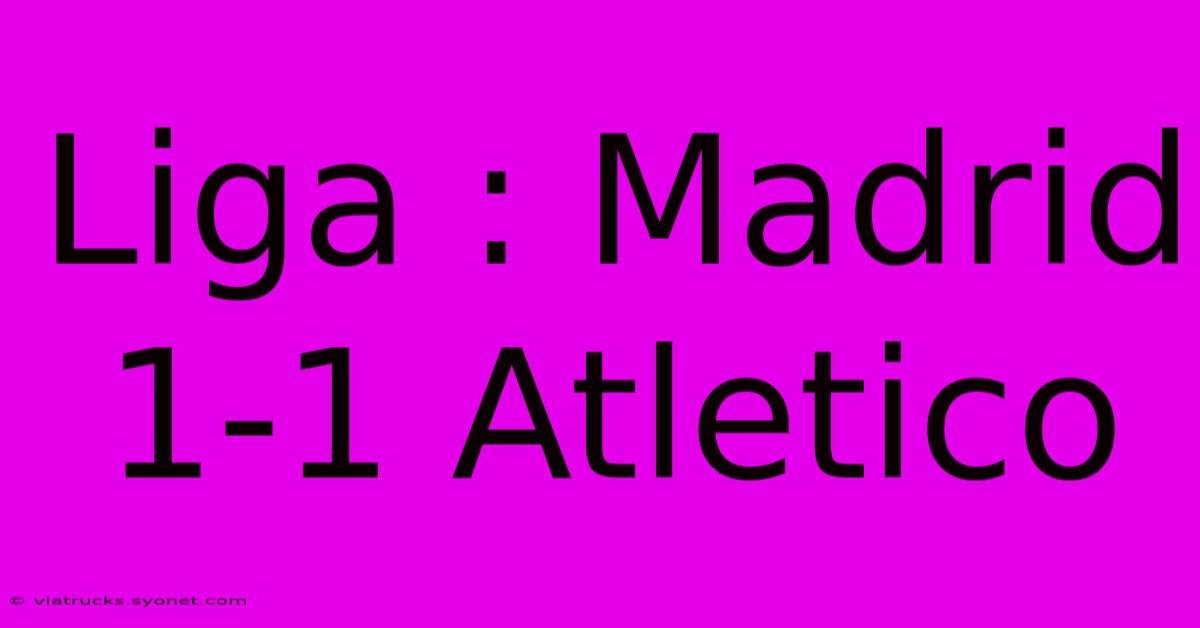 Liga : Madrid 1-1 Atletico

© viatrucks.syonet.com